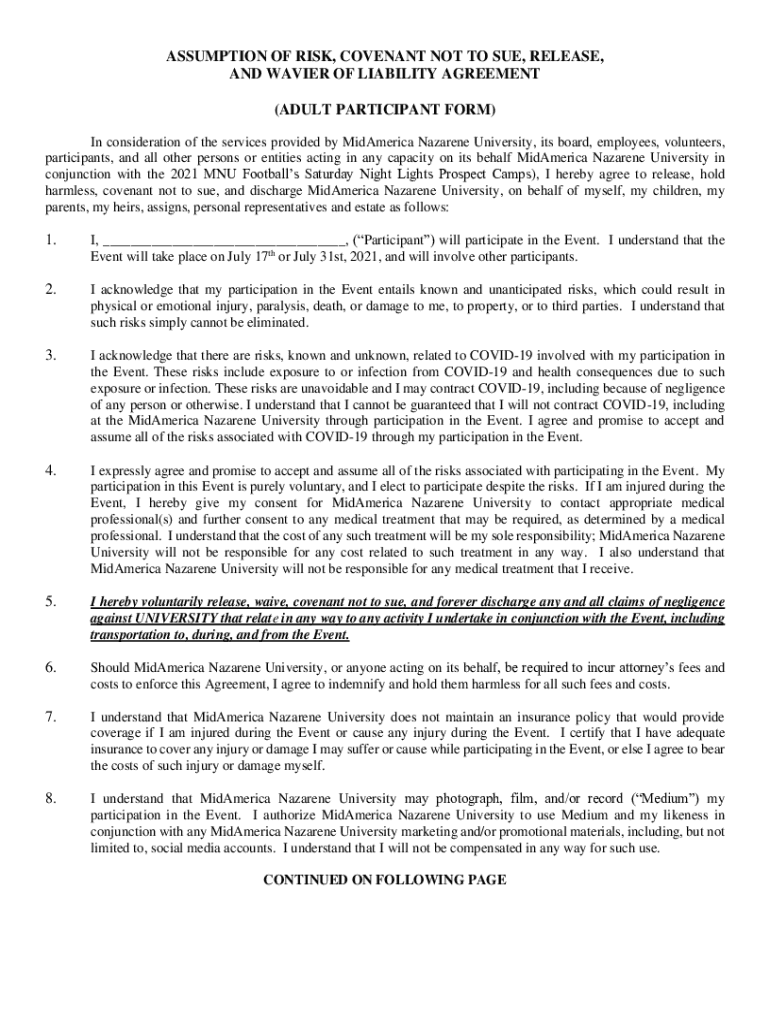 ASSUMPTION OF RISK, COVENANT NOT TO SUE, RELEASE, AND WAVIER OF LIABILITY AGREEMENT

(ADULT PARTICIPANT FORM)

In consideration of the services provided by MidAmerica Nazarene University, its board, employees, volunteers, participants, and all other persons or entities acting in any capacity on its behalf MidAmerica Nazarene University in conjunction with the 2021 MNU Football's Saturday Night Lights Prospect Camps), I hereby agree to release, hold harmless, covenant not to sue, and discharge MidAmerica Nazarene University, on behalf of myself, my children, my parents, my heirs, assigns, personal representatives and estate as follows:

1. I, ________________________________, ("Participant") will participate in the Event. I understand that the Event will take place on July 17$^{th}$ or July 31st, 2021, and will involve other participants.

2. I acknowledge that my participation in the Event entails known and unanticipated risks, which could result in physical or emotional injury, paralysis, death, or damage to me, to property, or to third parties. I understand that such risks simply cannot be eliminated.

3. I acknowledge that there are risks, known and unknown, related to COVID-19 involved with my participation in the Event. These risks include exposure to or infection from COVID-19 and health consequences due to such exposure or infection. These risks are unavoidable and I may contract COVID-19, including because of negligence of any person or otherwise. I understand that I cannot be guaranteed that I will not contract COVID-19, including at the MidAmerica Nazarene University through participation in the Event. I agree and promise to accept and assume all of the risks associated with COVID-19 through my participation in the Event.

4. I expressly agree and promise to accept and assume all of the risks associated with participating in the Event. My participation in this Event is purely voluntary, and I elect to participate despite the risks. If I am injured during the Event, I hereby give my consent for MidAmerica Nazarene University to contact appropriate medical professional(s) and further consent to any medical treatment that may be required, as determined by a medical professional. I understand that the cost of any such treatment will be my sole responsibility; MidAmerica Nazarene University will not be responsible for any cost related to such treatment in any way. I also understand that MidAmerica Nazarene University will not be responsible for any medical treatment that I receive.

5. I hereby voluntarily release, waive, covenant not to sue, and forever discharge any and all claims of negligence against UNIVERSITY that relate in any way to any activity I undertake in conjunction with the Event, including transportation to, during, and from the Event.

6. Should MidAmerica Nazarene University, or anyone acting on its behalf, be required to incur attorney's fees and costs to enforce this Agreement, I agree to indemnify and hold them harmless for all such fees and costs.

7. I understand that MidAmerica Nazarene University does not maintain an insurance policy that would provide coverage if I am injured during the Event or cause any injury during the Event. I certify that I have adequate insurance to cover any injury or damage I may suffer or cause while participating in the Event, or else I agree to bear the costs of such injury or damage myself.

8. I understand that MidAmerica Nazarene University may photograph, film, and/or record ("Medium") my participation in the Event. I authorize MidAmerica Nazarene University to use Medium and my likeness in conjunction with any MidAmerica Nazarene University marketing and/or promotional materials, including, but not limited to, social media accounts. I understand that I will not be compensated in any way for such use.

CONTINUED ON FOLLOWING PAGE